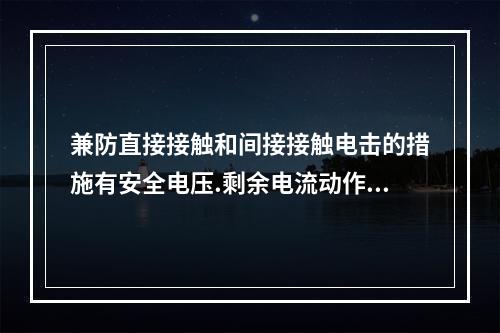 兼防直接接触和间接接触电击的措施有安全电压.剩余电流动作...